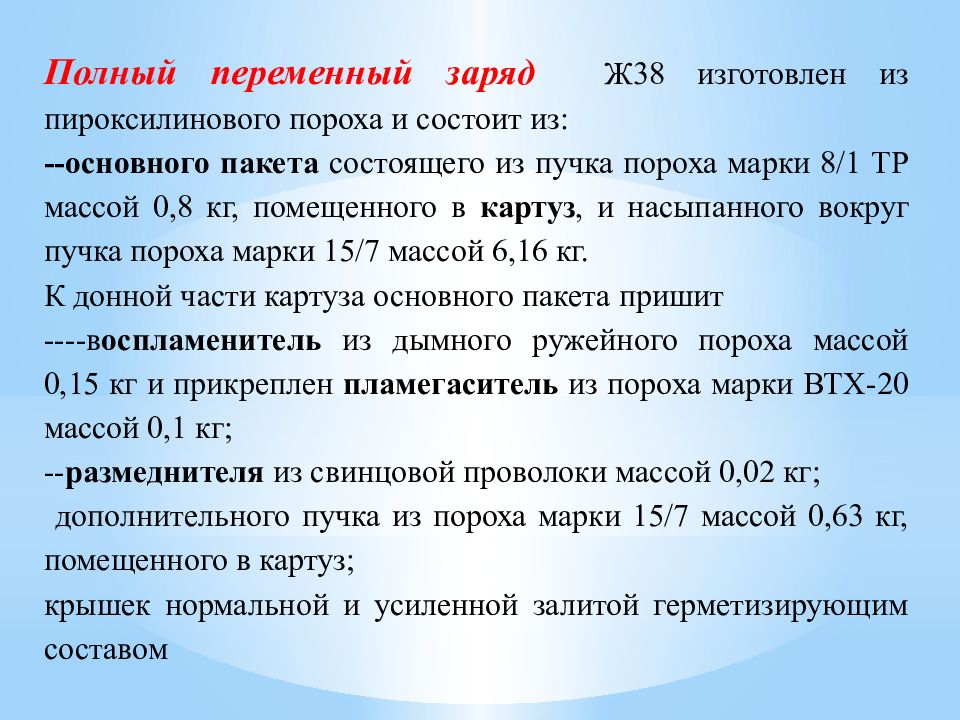 Полный переменный заряд Ж38 изготовлен из пироксилинового пороха и состоит из:
--основного пакета состоящего из пучка пороха марки 8/1 ТР массой 0,8 кг, помещенного в картуз, и насыпанного вокруг пучка пороха марки 15/7 массой 6,16 кг.
К донной части картуза основного пакета пришит
----воспламенитель из дымного ружейного пороха массой 0,15 кг и прикреплен пламегаситель из пороха марки ВТХ-20 массой 0,1 кг;
--размеднителя из свинцовой проволоки массой 0,02 кг;
дополнительного пучка из пороха марки 15/7 массой 0,63 кг, помещенного в картуз;
крышек нормальной и усиленной залитой герметизирующим составом